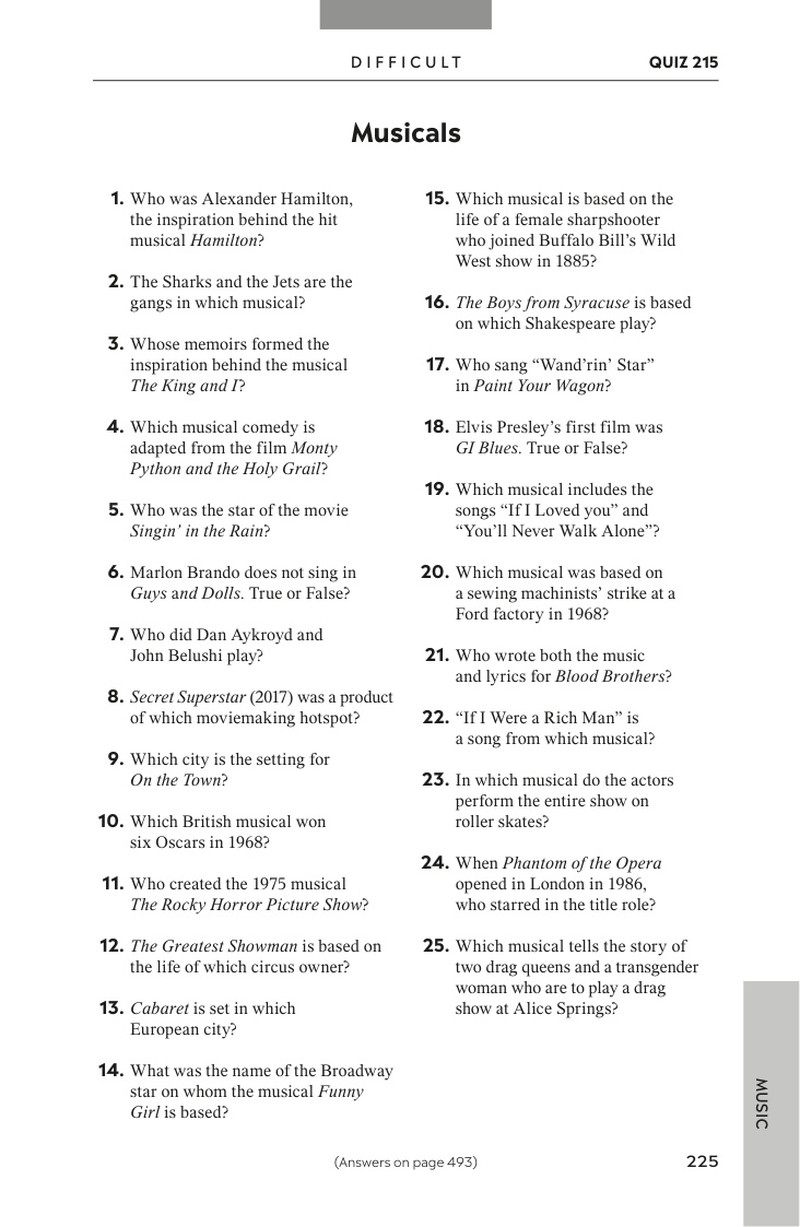 DIFFICULT QUIZ 215

Musicals

1. Who was Alexander Hamilton, the inspiration behind the hit musical Hamilton?

2. The Sharks and the Jets are the gangs in which musical?

3. Whose memoirs formed the inspiration behind the musical The King and I?

4. Which musical comedy is adapted from the film Monty Python and the Holy Grail?

5. Who was the star of the movie Singin' in the Rain?

6. Marlon Brando does not sing in Guys and Dolls. True or False?

7. Who did Dan Aykroyd and John Belushi play?

8. Secret Superstar (2017) was a product of which moviemaking hotspot?

9. Which city is the setting for On the Town?

10. Which British musical won six Oscars in 1968?

11. Who created the 1975 musical The Rocky Horror Picture Show?

12. The Greatest Showman is based on the life of which circus owner?

13. Cabaret is set in which European city?

14. What was the name of the Broadway star on whom the musical Funny Girl is based?

15. Which musical is based on the life of a female sharpshooter who joined Buffalo Bill's Wild West show in 1885?

16. The Boys from Syracuse is based on which Shakespeare play?

17. Who sang "Wand'rin' Star" in Paint Your Wagon?

18. Elvis Presley's first film was GI Blues. True or False?

19. Which musical includes the songs "If I Loved you" and "You'll Never Walk Alone"?

20. Which musical was based on a sewing machinists' strike at a Ford factory in 1968?

21. Who wrote both the music and lyrics for Blood Brothers?

22. "If I Were a Rich Man" is a song from which musical?

23. In which musical do the actors perform the entire show on roller skates?

24. When Phantom of the Opera opened in London in 1986, who starred in the title role?

25. Which musical tells the story of two drag queens and a transgender woman who are to play a drag show at Alice Springs?

MUSIC

(Answers on page 493)

225